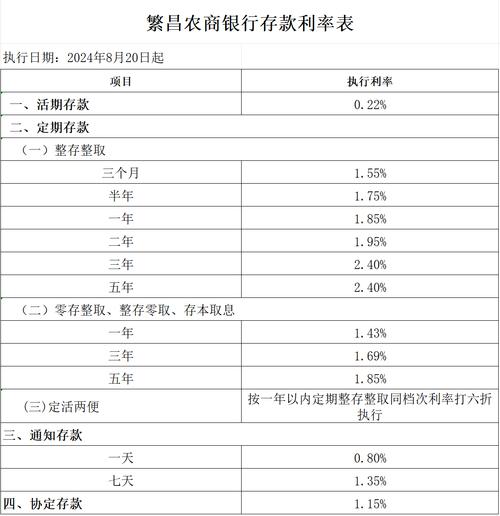 繁昌农商银行存款利率表

执行日期：2024年8月20日起

| 项目 | 执行利率 |
|---|---|
| 一、活期存款 | 0.22% |
| 二、定期存款 | |
| （一）整存整取 | |
| 三个月 | 1.55% |
| 半年 | 1.75% |
| 一年 | 1.85% |
| 二年 | 1.95% |
| 三年 | 2.40% |
| 五年 | 2.40% |
| （二）零存整取、整存零取、存本取息 | |
| 一年 | 1.43% |
| 三年 | 1.69% |
| 五年 | 1.85% |
| (三)定活两便 | 按一年以内定期整存整取同档次利率打六折执行 |
| 三、通知存款 | |
| 一天 | 0.80% |
| 七天 | 1.35% |
| 四、协定存款 | 1.15% |